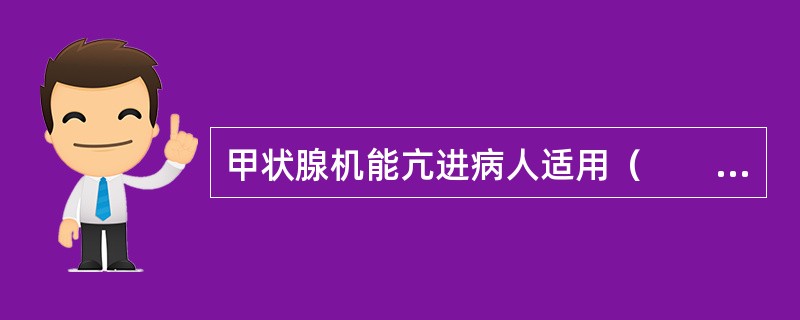 甲状腺机能亢进病人适用（　　...